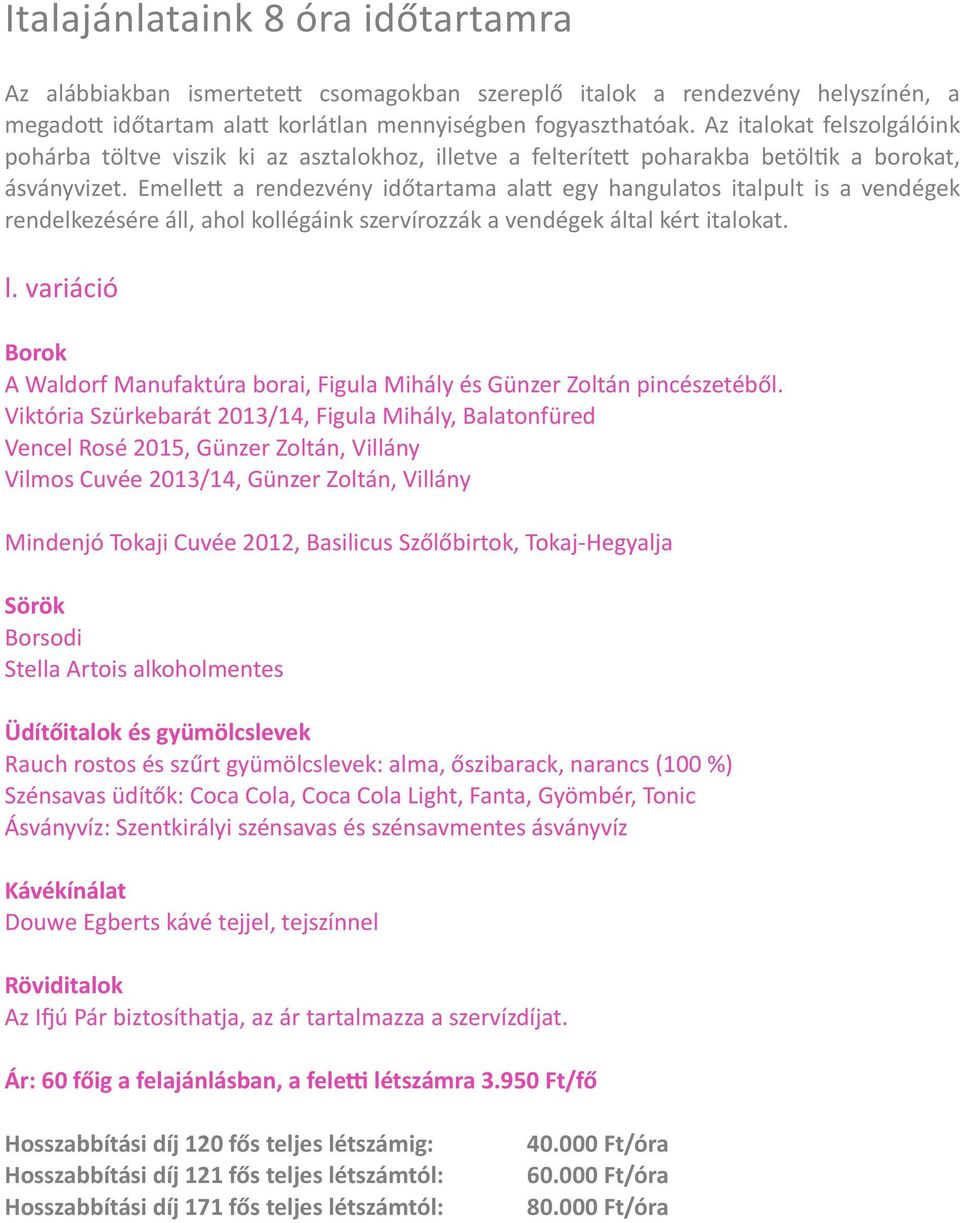 Italajánlataink 8 óra időtartamra

Az alábbiakban ismertetett csomagokban szereplő italok a rendezvény helyszínén, a megadott időtartam alatt korlátlan mennyiségben fogyaszthatóak. Az italokat felszolgálóink pohárba töltve viszik ki az asztalokhoz, illetve a felterített poharakba betöltik a borokat, ásványvizet. Emellett a rendezvény időtartama alatt egy hangulatos italpult is a vendégek rendelkezésére áll, ahol kollégáink szervírozzák a vendégek által kért italokat.

I. variáció

Borok
A Waldorf Manufaktúra borai, Figula Mihály és Günzer Zoltán pincészetéből.
Viktória Szürkebarát 2013/14, Figula Mihály, Balatonfüred
Vencel Rosé 2015, Günzer Zoltán, Villány
Vilmos Cuvée 2013/14, Günzer Zoltán, Villány

Mindenjó Tokaji Cuvée 2012, Basilicus Szőlőbirtok, Tokaj-Hegyalja

Sörök
Borsodi
Stella Artois alkoholmentes

Üdítőitalok és gyümölcslevek
Rauch rostos és szűrt gyümölcslevek: alma, őszibarack, narancs (100 %)
Szénsavas üdítők: Coca Cola, Coca Cola Light, Fanta, Gyömbér, Tonic
Ásványvíz: Szentkirályi szénsavas és szénsavmentes ásványvíz

Kávékínálat
Douwe Egberts kávé tejjel, tejszínnel

Röviditalok
Az Ifjú Pár biztosíthatja, az ár tartalmazza a szervízdíjat.

Ár: 60 főig a felajánlásban, a feletti létszámra 3.950 Ft/fő

Hosszabbítási díj 120 fős teljes létszámig: 40.000 Ft/óra
Hosszabbítási díj 121 fős teljes létszámtól: 60.000 Ft/óra
Hosszabbítási díj 171 fős teljes létszámtól: 80.000 Ft/óra